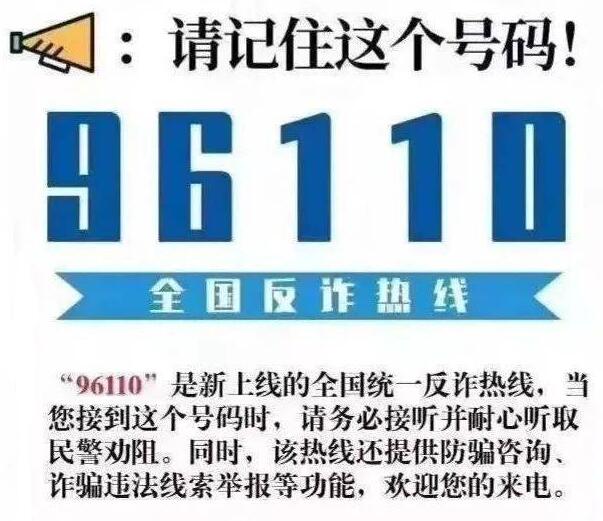 ：请记住这个号码！

96110

全国反诈热线

“96110”是新上线的全国统一反诈热线，当您接到这个号码时，请务必接听并耐心听取民警劝阻。同时，该热线还提供防骗咨询、诈骗违法线索举报等功能，欢迎您的来电。